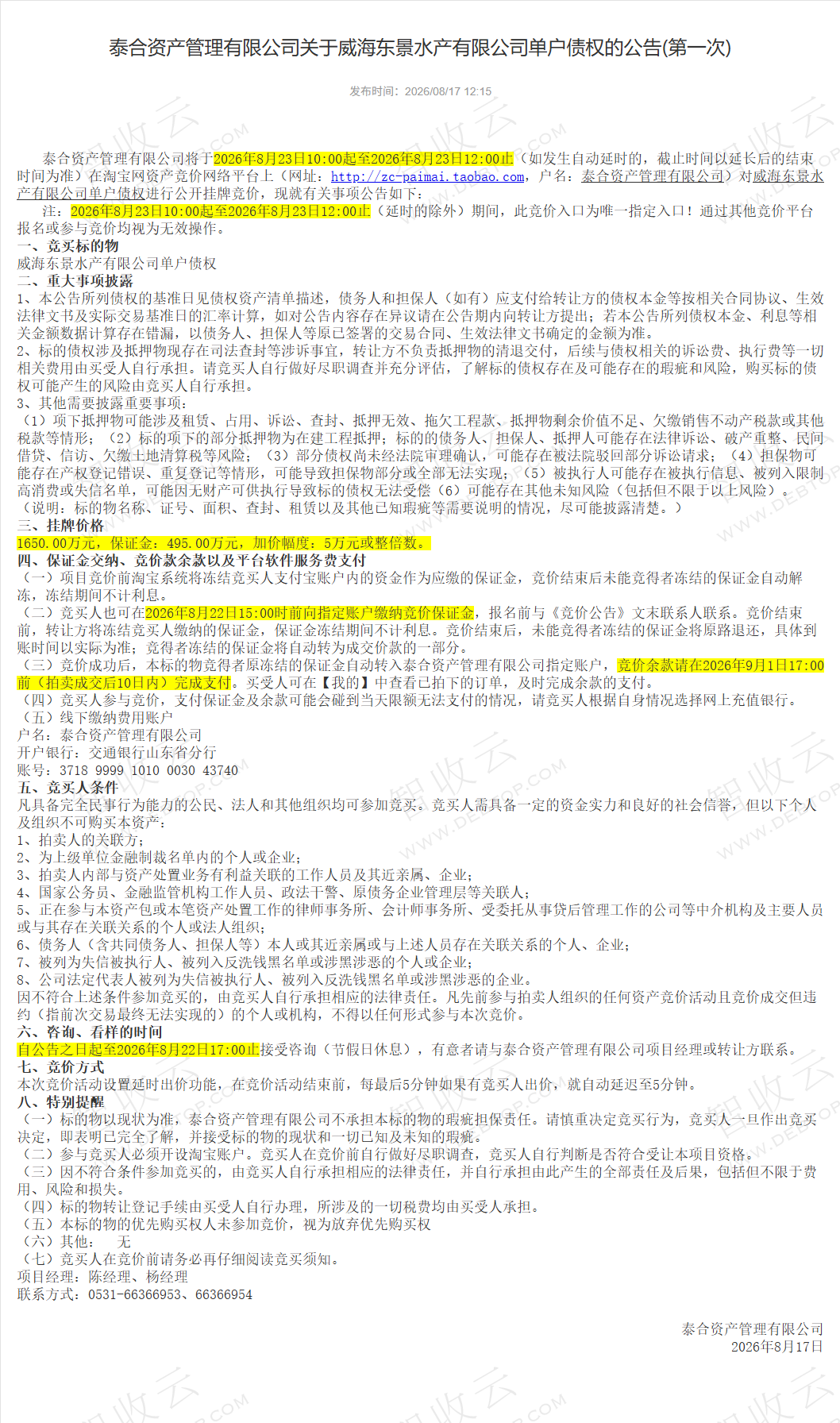 泰合资产管理有限公司关于威海东景水产有限公司单户债权的公告(第一次)

发布时间：2026/08/17 12:15

泰合资产管理有限公司将于2026年8月23日10:00起至2026年8月23日12:00止（如发生自动延时的，截止时间以延长后的结束时间为准）在淘宝网资产竞价网络平台上（网址：http://zc-paimai.taobao.com，户名：泰合资产管理有限公司）对威海东景水产有限公司单户债权进行公开挂牌竞价，现就有关事项公告如下：

注：2026年8月23日10:00起至2026年8月23日12:00止（延时的除外）期间，此竞价入口为唯一指定入口！通过其他竞价平台报名或参与竞价均视为无效操作。

一、竞买标的物
威海东景水产有限公司单户债权
二、重大事项披露
1、本公告所列债权的基准日见债权资产清单描述，债务人和担保人（如有）应支付给转让方的债权本金等按相关合同协议、生效法律文书及实际交易基准日的汇率计算，如对公告内容存在异议请在公告期内向转让方提出；若本公告所列债权本金、利息等相关金额数据计算存在错漏，以债务人、担保人等原已签署的交易合同、生效法律文书确定的金额为准。
2、标的债权涉及抵押物现存在司法查封等涉诉事宜，转让方不负责抵押物的清退交付，后续与债权相关的诉讼费、执行费等一切相关费用由买受人自行承担。请竞买人自行做好尽职调查并充分评估，了解标的债权存在及可能存在的瑕疵和风险，购买标的债权可能产生的风险由竞买人自行承担。
3、其他需要披露重要事项：
（1）项下抵押物可能涉及租赁、占用、诉讼、查封、抵押无效、拖欠工程款、抵押物剩余价值不足、欠缴销售不动产税款或其他税款等情形；（2）标的项下的部分抵押物为在建工程抵押；标的的债务人、担保人、抵押人可能存在法律诉讼、破产重整、民间借贷、信访、欠缴土地清算税等风险；（3）部分债权尚未经法院审理确认，可能存在被法院驳回部分诉讼请求；（4）担保物可能存在产权登记错误、重复登记等情形，可能导致担保物部分或全部无法实现；（5）被执行人可能存在被执行信息、被列入限制高消费或失信名单，可能因无财产可供执行导致标的债权无法受偿（6）可能存在其他未知风险（包括但不限于以上风险）。
（说明：标的物名称、证号、面积、查封、租赁以及其他已知瑕疵等需要说明的情况，尽可能披露清楚。）
三、挂牌价格
1650.00万元，保证金：495.00万元，加价幅度：5万元或整倍数。
四、保证金交纳、竞价款余款以及平台软件服务费支付
（一）项目竞价前淘宝系统将冻结竞买人支付宝账户内的资金作为应缴的保证金，竞价结束后未能竞得者冻结的保证金自动解冻，冻结期间不计利息。
（二）竞买人也可在2026年8月22日15:00时前向指定账户缴纳竞价保证金，报名前与《竞价公告》文末联系人联系。竞价结束前，转让方将冻结竞买人缴纳的保证金，保证金冻结期间不计利息。竞价结束后，未能竞得者冻结的保证金将原路退还，具体到账时间以实际为准；竞得者冻结的保证金将自动转为成交价款的一部分。
（三）竞价成功后，本标的物竞得者原冻结的保证金自动转入泰合资产管理有限公司指定账户，竞价余款请在2026年9月1日17:00前（拍卖成交后10日内）完成支付。买受人可在【我的】中查看已拍下的订单，及时完成余款的支付。
（四）竞买人参与竞价，支付保证金及余款可能会碰到当天限额无法支付的情况，请竞买人根据自身情况选择网上充值银行。
（五）线下缴纳费用账户
户名：泰合资产管理有限公司
开户银行：交通银行山东省分行
账号：3718 9999 1010 0030 43740
五、竞买人条件
凡具备完全民事行为能力的公民、法人和其他组织均可参加竞买。竞买人需具备一定的资金实力和良好的社会信誉，但以下个人及组织不可购买本资产：
1、拍卖人的关联方；
2、为上级单位金融制裁名单内的个人或企业；
3、拍卖人内部与资产处置业务有利益关联的工作人员及其近亲属、企业；
4、国家公务员、金融监管机构工作人员、政法干警、原债务企业管理层等关联人；
5、正在参与本资产包或本笔资产处置工作的律师事务所、会计师事务所、受委托从事贷后管理工作的公司等中介机构及主要人员或与其存在关联关系的个人或法人组织；
6、债务人（含共同债务人、担保人等）本人或其近亲属或与上述人员存在关联关系的个人、企业；
7、被列为失信被执行人、被列入反洗钱黑名单或涉黑涉恶的个人或企业；
8、公司法定代表人被列为失信被执行人、被列入反洗钱黑名单或涉黑涉恶的企业。
因不符合上述条件参加竞买的，由竞买人自行承担相应的法律责任。凡先前参与拍卖人组织的任何资产竞价活动且竞价成交但违约（指前次交易最终无法实现）的个人或机构，不得以任何形式参与本次竞价。
六、咨询、看样的时间
自公告之日起至2026年8月22日17:00止接受咨询（节假日休息），有意者请与泰合资产管理有限公司项目经理或转让方联系。
七、竞价方式
本次竞价活动设置延时出价功能，在竞价活动结束前，每最后5分钟如果有竞买人出价，就自动延迟至5分钟。
八、特别提醒
（一）标的物以现状为准，泰合资产管理有限公司不承担本标的物的瑕疵担保责任。请慎重决定竞买行为，竞买人一旦作出竞买决定，即表明已完全了解，并接受标的物的现状和一切已知及未知的瑕疵。
（二）参与竞买人必须开设淘宝账户。竞买人在竞价前自行做好尽职调查，竞买人自行判断是否符合受让本项目资格。
（三）因不符合条件参加竞买的，由竞买人自行承担相应的法律责任，并自行承担由此产生的全部责任及后果，包括但不限于费用、风险和损失。
（四）标的物转让登记手续由买受人自行办理，所涉及的一切税费均由买受人承担。
（五）本标的物的优先购买权人未参加竞价，视为放弃优先购买权
（六）其他：　无
（七）竞买人在竞价前请务必再仔细阅读竞买须知。
项目经理：陈经理、杨经理
联系方式：0531-66366953、66366954

泰合资产管理有限公司
2026年8月17日